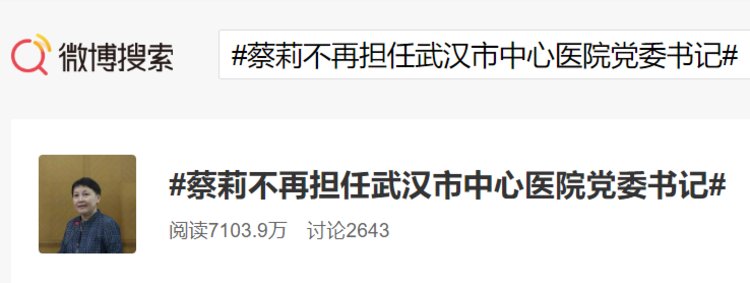 微博搜索

#蔡莉不再担任武汉市中心医院党委书记#

#蔡莉不再担任武汉市中心医院党委书记#

阅读7103.9万 讨论2643